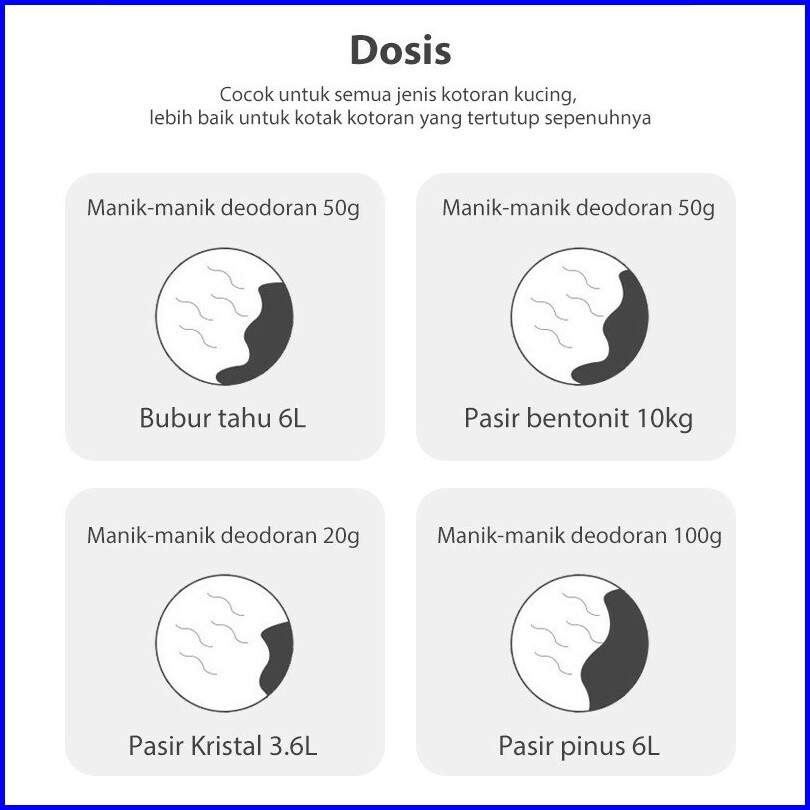 Dosis

Cocok untuk semua jenis kotoran kucing, lebih baik untuk kotak kotoran yang tertutup sepenuhnya

Manik-manik deodoran 50g

Bubur tahu 6L

Manik-manik deodoran 50g

Pasir bentonit 10kg

Manik-manik deodoran 20g

Pasir Kristal 3.6L

Manik-manik deodoran 100g

Pasir pinus 6L